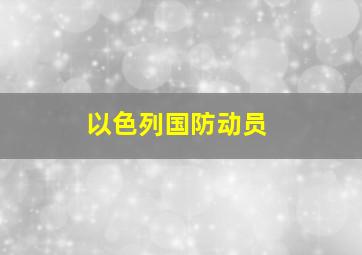 以色列国防动员